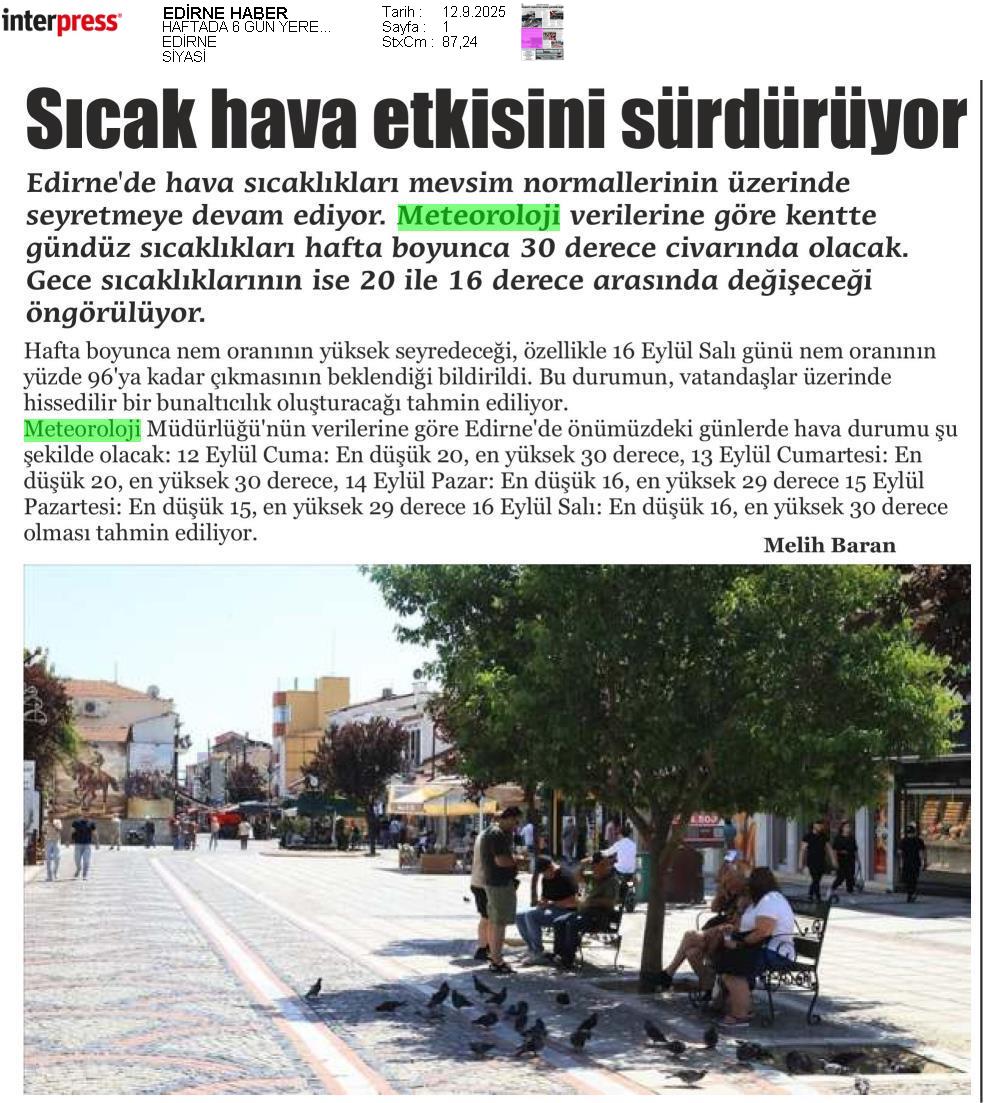 interpress

EDİRNE HABER
HAFTADA 6 GÜN YERE...
EDİRNE
SİYASİ

Tarih : 12.9.2025
Sayfa : 1
StxCm : 87,24

Sıcak hava etkisini sürdürüyor

Edirne'de hava sıcaklıkları mevsim normallerinin üzerinde seyretmeye devam ediyor. Meteoroloji verilerine göre kentte gündüz sıcaklıkları hafta boyunca 30 derece civarında olacak. Gece sıcaklıklarının ise 20 ile 16 derece arasında değişeceği öngörülüyor.

Hafta boyunca nem oranının yüksek seyredeceği, özellikle 16 Eylül Salı günü nem oranının yüzde 96'ya kadar çıkmasının beklendiği bildirildi. Bu durumun, vatandaşlar üzerinde hissedilir bir bunaltıcılık oluşturacağı tahmin ediliyor.
Meteoroloji Müdürlüğü'nün verilerine göre Edirne'de önümüzdeki günlerde hava durumu şu şekilde olacak: 12 Eylül Cuma: En düşük 20, en yüksek 30 derece, 13 Eylül Cumartesi: En düşük 20, en yüksek 30 derece, 14 Eylül Pazar: En düşük 16, en yüksek 29 derece 15 Eylül Pazartesi: En düşük 15, en yüksek 29 derece 16 Eylül Salı: En düşük 16, en yüksek 30 derece olması tahmin ediliyor.

Melih Baran